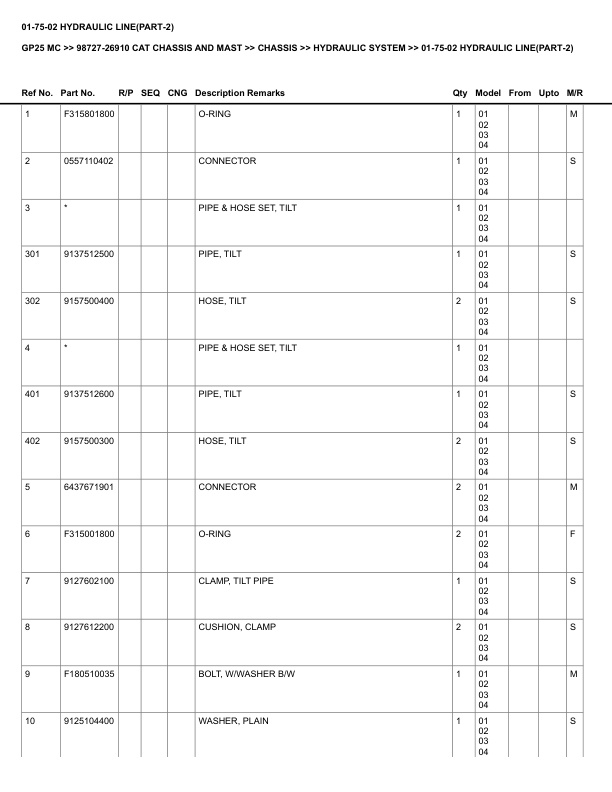 01-75-02 HYDRAULIC LINE(PART-2)

GP25 MC >> 98727-26910 CAT CHASSIS AND MAST >> CHASSIS >> HYDRAULIC SYSTEM >> 01-75-02 HYDRAULIC LINE(PART-2)

| Ref No. | Part No. | R/P | SEQ | CNG | Description Remarks | Qty | Model | From | Upto | M/R |
|---|---|---|---|---|---|---|---|---|---|---|
| 1 | F315801800 | | | | O-RING | 1 | 01 02 03 04 | | | M |
| 2 | 0557110402 | | | | CONNECTOR | 1 | 01 02 03 04 | | | S |
| 3 | * | | | | PIPE & HOSE SET, TILT | 1 | 01 02 03 04 | | | |
| 301 | 9137512500 | | | | PIPE, TILT | 1 | 01 02 03 04 | | | S |
| 302 | 9157500400 | | | | HOSE, TILT | 2 | 01 02 03 04 | | | S |
| 4 | * | | | | PIPE & HOSE SET, TILT | 1 | 01 02 03 04 | | | |
| 401 | 9137512600 | | | | PIPE, TILT | 1 | 01 02 03 04 | | | S |
| 402 | 9157500300 | | | | HOSE, TILT | 2 | 01 02 03 04 | | | S |
| 5 | 6437671901 | | | | CONNECTOR | 2 | 01 02 03 04 | | | M |
| 6 | F315001800 | | | | O-RING | 2 | 01 02 03 04 | | | F |
| 7 | 9127602100 | | | | CLAMP, TILT PIPE | 1 | 01 02 03 04 | | | S |
| 8 | 9127612200 | | | | CUSHION, CLAMP | 2 | 01 02 03 04 | | | S |
| 9 | F180510035 | | | | BOLT, W/WASHER B/W | 1 | 01 02 03 04 | | | M |
| 10 | 9125104400 | | | | WASHER, PLAIN | 1 | 01 02 03 04 | | | S |